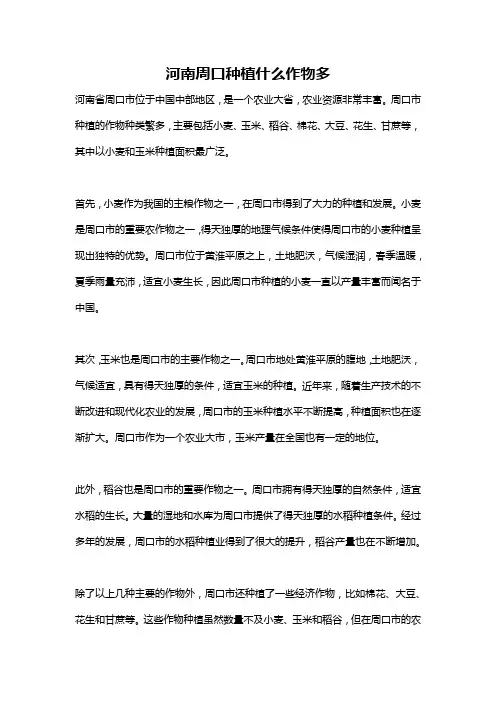 河南周口种植什么作物多

河南省周口市位于中国中部地区，是一个农业大省，农业资源非常丰富。周口市种植的作物种类繁多，主要包括小麦、玉米、稻谷、棉花、大豆、花生、甘蔗等，其中以小麦和玉米种植面积最广泛。

首先，小麦作为我国的主粮作物之一，在周口市得到了大力的种植和发展。小麦是周口市的重要农作物之一，得天独厚的地理气候条件使得周口市的小麦种植呈现出独特的优势。周口市位于黄淮平原之上，土地肥沃，气候湿润，春季温暖，夏季雨量充沛，适宜小麦生长，因此周口市种植的小麦一直以产量丰富而闻名于中国。

其次，玉米也是周口市的主要作物之一。周口市地处黄淮平原的腹地，土地肥沃，气候适宜，具有得天独厚的条件，适宜玉米的种植。近年来，随着生产技术的不断改进和现代化农业的发展，周口市的玉米种植水平不断提高，种植面积也在逐渐扩大。周口市作为一个农业大市，玉米产量在全国也有一定的地位。

此外，稻谷也是周口市的重要作物之一。周口市拥有得天独厚的自然条件，适宜水稻的生长。大量的湿地和水库为周口市提供了得天独厚的水稻种植条件。经过多年的发展，周口市的水稻种植业得到了很大的提升，稻谷产量也在不断增加。

除了以上几种主要的作物外，周口市还种植了一些经济作物，比如棉花、大豆、花生和甘蔗等。这些作物种植虽然数量不及小麦、玉米和稻谷，但在周口市的农